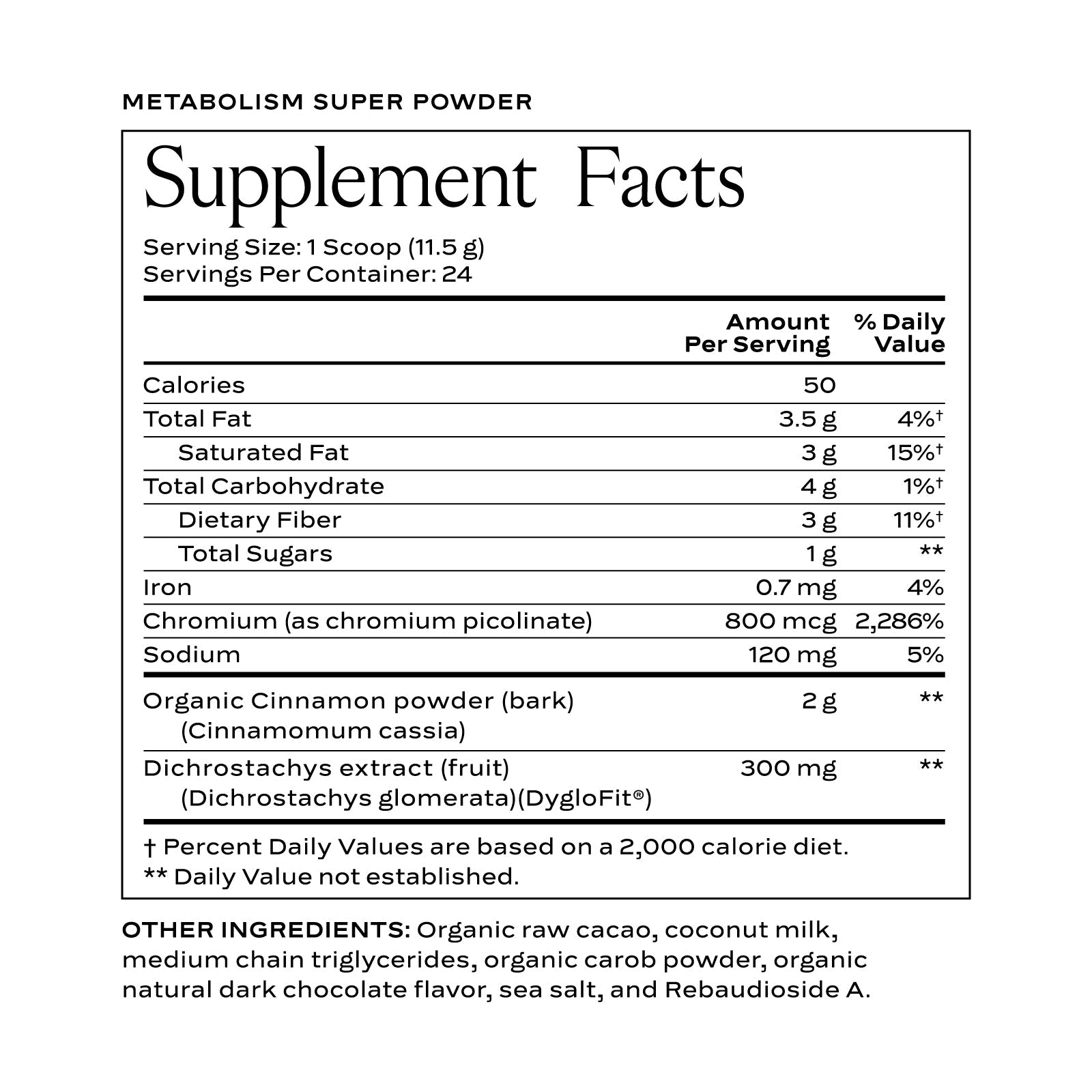 METABOLISM SUPER POWDER

Supplement Facts

Serving Size: 1 Scoop (11.5 g)
Servings Per Container: 24

|  | Amount Per Serving | % Daily Value |
|---|---|---|
| Calories | 50 |  |
| Total Fat | 3.5 g | 4%† |
| Saturated Fat | 3 g | 15%† |
| Total Carbohydrate | 4 g | 1%† |
| Dietary Fiber | 3 g | 11%† |
| Total Sugars | 1 g | ** |
| Iron | 0.7 mg | 4% |
| Chromium (as chromium picolinate) | 800 mcg | 2,286% |
| Sodium | 120 mg | 5% |
| Organic Cinnamon powder (bark) (Cinnamomum cassia) | 2 g | ** |
| Dichrostachys extract (fruit) (Dichrostachys glomerata)(DygloFit®) | 300 mg | ** |

† Percent Daily Values are based on a 2,000 calorie diet.
** Daily Value not established.

OTHER INGREDIENTS: Organic raw cacao, coconut milk, medium chain triglycerides, organic carob powder, organic natural dark chocolate flavor, sea salt, and Rebaudioside A.